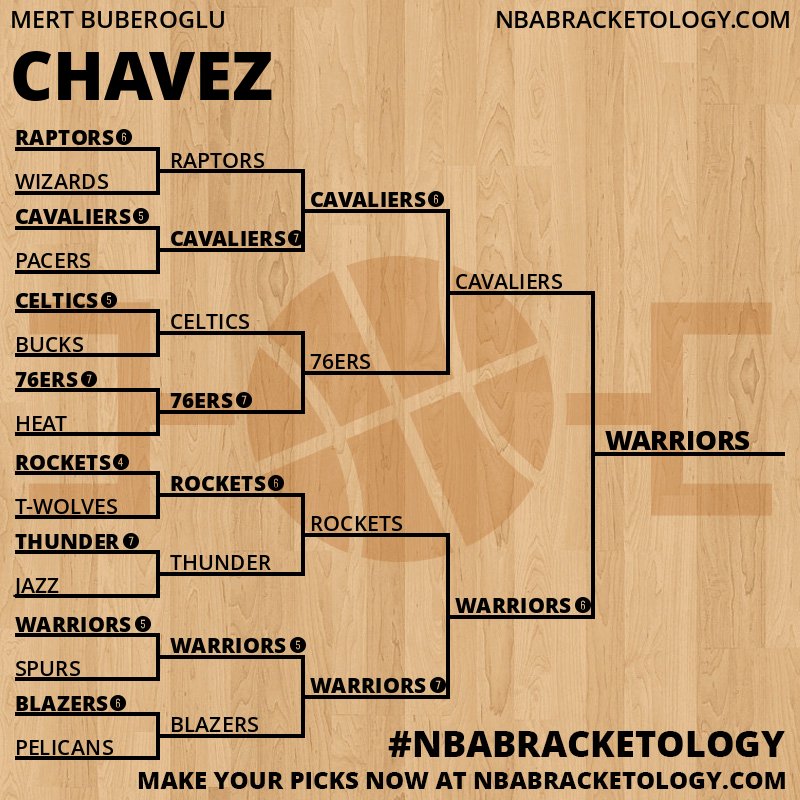 MERT BUBEROGLU

NBABRACKETOLOGY.COM

CHAVEZ

RAPTORS 6
WIZARDS
CAVALIERS 5
PACERS
CELTICS 5
BUCKS
76ERS 7
HEAT
ROCKETS 4
T-WOLVES
THUNDER 7
JAZZ
WARRIORS 5
SPURS
BLAZERS 6
PELICANS

RAPTORS
CAVALIERS 7
CELTICS
76ERS 7
ROCKETS 6
THUNDER
WARRIORS 5
BLAZERS

CAVALIERS 6
76ERS
ROCKETS
WARRIORS 7

CAVALIERS
WARRIORS 6

WARRIORS

#NBABRACKETOLOGY

MAKE YOUR PICKS NOW AT NBABRACKETOLOGY.COM